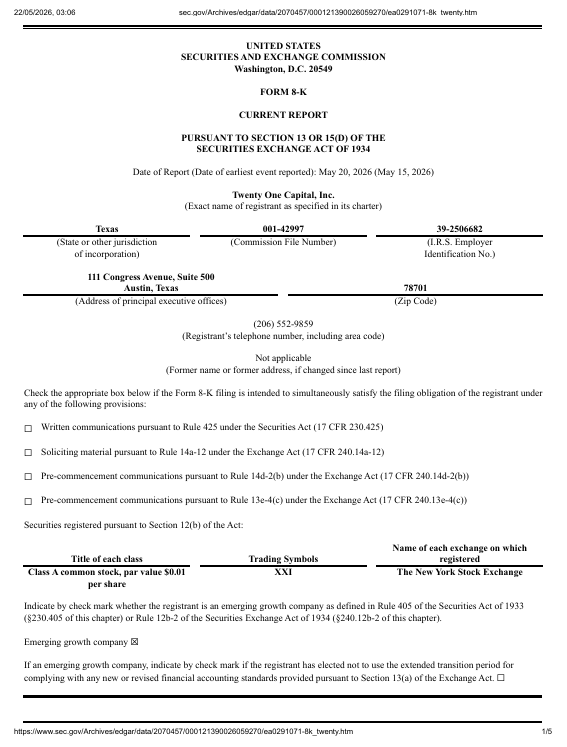 22/05/2026, 03:06 sec.gov/Archives/edgar/data/2070457/000121390026059270/ea0291071-8k_twenty.htm

UNITED STATES
SECURITIES AND EXCHANGE COMMISSION
Washington, D.C. 20549

FORM 8-K

CURRENT REPORT

PURSUANT TO SECTION 13 OR 15(D) OF THE
SECURITIES EXCHANGE ACT OF 1934

Date of Report (Date of earliest event reported): May 20, 2026 (May 15, 2026)

Twenty One Capital, Inc.
(Exact name of registrant as specified in its charter)

| Texas | 001-42997 | 39-2506682 |
|---|---|---|
| (State or other jurisdiction of incorporation) | (Commission File Number) | (I.R.S. Employer Identification No.) |

| 111 Congress Avenue, Suite 500 Austin, Texas | 78701 |
|---|---|
| (Address of principal executive offices) | (Zip Code) |

(206) 552-9859
(Registrant's telephone number, including area code)

Not applicable
(Former name or former address, if changed since last report)

Check the appropriate box below if the Form 8-K filing is intended to simultaneously satisfy the filing obligation of the registrant under any of the following provisions:

☐ Written communications pursuant to Rule 425 under the Securities Act (17 CFR 230.425)

☐ Soliciting material pursuant to Rule 14a-12 under the Exchange Act (17 CFR 240.14a-12)

☐ Pre-commencement communications pursuant to Rule 14d-2(b) under the Exchange Act (17 CFR 240.14d-2(b))

☐ Pre-commencement communications pursuant to Rule 13e-4(c) under the Exchange Act (17 CFR 240.13e-4(c))

Securities registered pursuant to Section 12(b) of the Act:

| Title of each class | Trading Symbols | Name of each exchange on which registered |
|---|---|---|
| Class A common stock, par value $0.01 per share | XXI | The New York Stock Exchange |

Indicate by check mark whether the registrant is an emerging growth company as defined in Rule 405 of the Securities Act of 1933 (§230.405 of this chapter) or Rule 12b-2 of the Securities Exchange Act of 1934 (§240.12b-2 of this chapter).

Emerging growth company ☒

If an emerging growth company, indicate by check mark if the registrant has elected not to use the extended transition period for complying with any new or revised financial accounting standards provided pursuant to Section 13(a) of the Exchange Act. ☐

https://www.sec.gov/Archives/edgar/data/2070457/000121390026059270/ea0291071-8k_twenty.htm 1/5